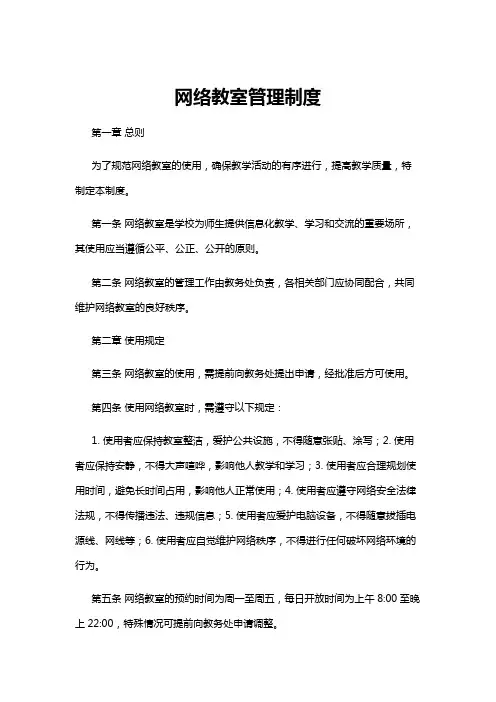 网络教室管理制度

第一章 总则

为了规范网络教室的使用，确保教学活动的有序进行，提高教学质量，特制定本制度。

第一条 网络教室是学校为师生提供信息化教学、学习和交流的重要场所，其使用应当遵循公平、公正、公开的原则。

第二条 网络教室的管理工作由教务处负责，各相关部门应协同配合，共同维护网络教室的良好秩序。

第二章 使用规定

第三条 网络教室的使用，需提前向教务处提出申请，经批准后方可使用。

第四条 使用网络教室时，需遵守以下规定：

1. 使用者应保持教室整洁，爱护公共设施，不得随意张贴、涂写；2. 使用者应保持安静，不得大声喧哗，影响他人教学和学习；3. 使用者应合理规划使用时间，避免长时间占用，影响他人正常使用；4. 使用者应遵守网络安全法律法规，不得传播违法、违规信息；5. 使用者应爱护电脑设备，不得随意拔插电源线、网线等；6. 使用者应自觉维护网络秩序，不得进行任何破坏网络环境的行为。

第五条 网络教室的预约时间为周一至周五，每日开放时间为上午 8:00 至晚上 22:00，特殊情况可提前向教务处申请调整。